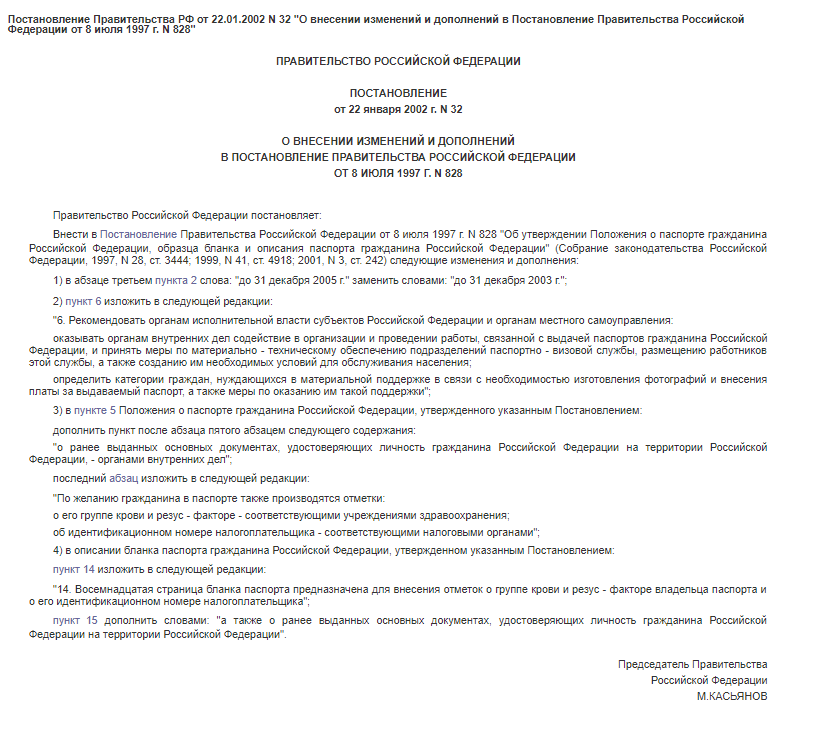 Постановление Правительства РФ от 22.01.2002 N 32 "О внесении изменений и дополнений в Постановление Правительства Российской Федерации от 8 июля 1997 г. N 828"

ПРАВИТЕЛЬСТВО РОССИЙСКОЙ ФЕДЕРАЦИИ

ПОСТАНОВЛЕНИЕ
от 22 января 2002 г. N 32

О ВНЕСЕНИИ ИЗМЕНЕНИЙ И ДОПОЛНЕНИЙ
В ПОСТАНОВЛЕНИЕ ПРАВИТЕЛЬСТВА РОССИЙСКОЙ ФЕДЕРАЦИИ
ОТ 8 ИЮЛЯ 1997 Г. N 828

Правительство Российской Федерации постановляет:

Внести в Постановление Правительства Российской Федерации от 8 июля 1997 г. N 828 "Об утверждении Положения о паспорте гражданина Российской Федерации, образца бланка и описания паспорта гражданина Российской Федерации" (Собрание законодательства Российской Федерации, 1997, N 28, ст. 3444; 1999, N 41, ст. 4918; 2001, N 3, ст. 242) следующие изменения и дополнения:

1) в абзаце третьем пункта 2 слова: "до 31 декабря 2005 г." заменить словами: "до 31 декабря 2003 г.";

2) пункт 6 изложить в следующей редакции:

"6. Рекомендовать органам исполнительной власти субъектов Российской Федерации и органам местного самоуправления:

оказывать органам внутренних дел содействие в организации и проведении работы, связанной с выдачей паспортов гражданина Российской Федерации, и принять меры по материально - техническому обеспечению подразделений паспортно - визовой службы, размещению работников этой службы, а также созданию им необходимых условий для обслуживания населения;

определить категории граждан, нуждающихся в материальной поддержке в связи с необходимостью изготовления фотографий и внесения платы за выдаваемый паспорт, а также меры по оказанию им такой поддержки";

3) в пункте 5 Положения о паспорте гражданина Российской Федерации, утвержденного указанным Постановлением:

дополнить пункт после абзаца пятого абзацем следующего содержания:

"о ранее выданных основных документах, удостоверяющих личность гражданина Российской Федерации на территории Российской Федерации, - органами внутренних дел";

последний абзац изложить в следующей редакции:

"По желанию гражданина в паспорте также производятся отметки:

о его группе крови и резус - факторе - соответствующими учреждениями здравоохранения;

об идентификационном номере налогоплательщика - соответствующими налоговыми органами";

4) в описании бланка паспорта гражданина Российской Федерации, утвержденном указанным Постановлением:

пункт 14 изложить в следующей редакции:

"14. Восемнадцатая страница бланка паспорта предназначена для внесения отметок о группе крови и резус - факторе владельца паспорта и о его идентификационном номере налогоплательщика";

пункт 15 дополнить словами: "а также о ранее выданных основных документах, удостоверяющих личность гражданина Российской Федерации на территории Российской Федерации".

Председатель Правительства
Российской Федерации
М.КАСЬЯНОВ